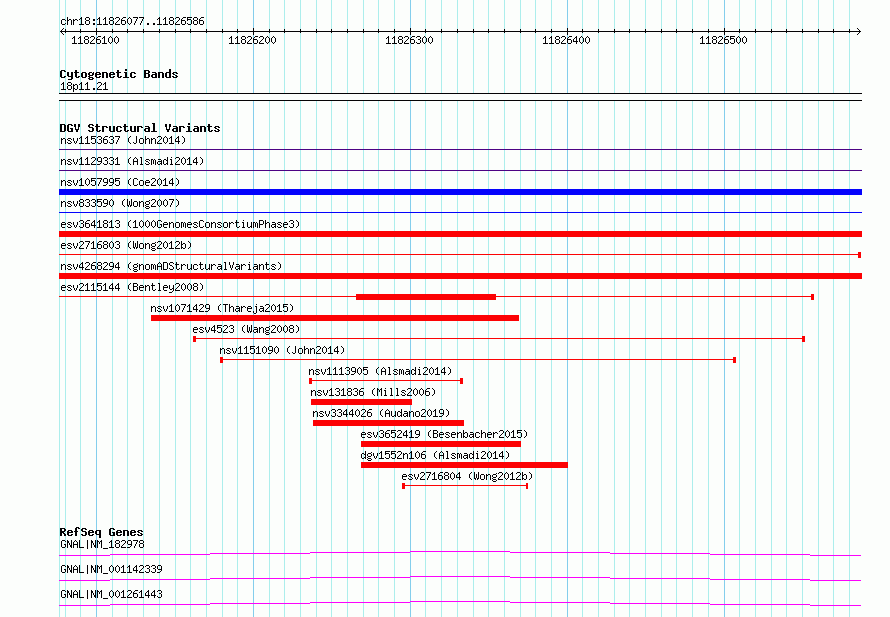 chr18:11826077..11826586
11826100 11826200 11826300 11826400 11826500

Cytogenetic Bands
18p11.21

DGV Structural Variants
nsv1153637 (John2014)
nsv1129331 (Alsmadi2014)
nsv1057995 (Coe2014)
nsv833590 (Wong2007)
esv3641813 (1000GenomesConsortiumPhase3)
esv2716803 (Wong2012b)
nsv4268294 (gnomADStructuralVariants)
esv2115144 (Bentley2008)
nsv1071429 (Thareja2015)
esv4523 (Wang2008)
nsv1151090 (John2014)
nsv1113905 (Alsmadi2014)
nsv131836 (Mills2006)
nsv3344026 (Audano2019)
esv3652419 (Besenbacher2015)
dgv1552n106 (Alsmadi2014)
esv2716804 (Wong2012b)

RefSeq Genes
GNAL|NM_182978
GNAL|NM_001142339
GNAL|NM_001261443